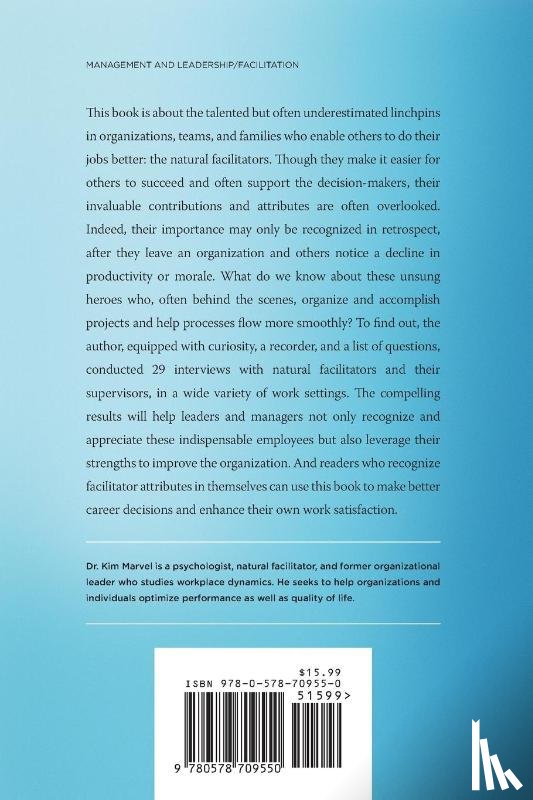 MANAGEMENT AND LEADERSHIP/FACILITATION

This book is about the talented but often underestimated linchpins in organizations, teams, and families who enable others to do their jobs better: the natural facilitators. Though they make it easier for others to succeed and often support the decision-makers, their invaluable contributions and attributes are often overlooked. Indeed, their importance may only be recognized in retrospect, after they leave an organization and others notice a decline in productivity or morale. What do we know about these unsung heroes who, often behind the scenes, organize and accomplish projects and help processes flow more smoothly? To find out, the author, equipped with curiosity, a recorder, and a list of questions, conducted 29 interviews with natural facilitators and their supervisors, in a wide variety of work settings. The compelling results will help leaders and managers not only recognize and appreciate these indispensable employees but also leverage their strengths to improve the organization. And readers who recognize facilitator attributes in themselves can use this book to make better career decisions and enhance their own work satisfaction.

Dr. Kim Marvel is a psychologist, natural facilitator, and former organizational leader who studies workplace dynamics. He seeks to help organizations and individuals optimize performance as well as quality of life.

$15.99
ISBN 978-0-578-70955-0
51599>
9 780578 709550